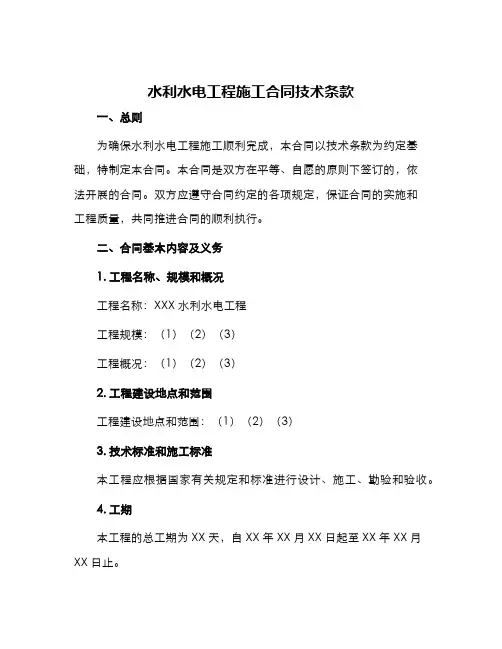 水利水电工程施工合同技术条款

一、总则

为确保水利水电工程施工顺利完成，本合同以技术条款为约定基础，特制定本合同。本合同是双方在平等、自愿的原则下签订的，依法开展的合同。双方应遵守合同约定的各项规定，保证合同的实施和工程质量，共同推进合同的顺利执行。

二、合同基本内容及义务

1. 工程名称、规模和概况

工程名称：XXX 水利水电工程

工程规模：（1）（2）（3）

工程概况：（1）（2）（3）

2. 工程建设地点和范围

工程建设地点和范围：（1）（2）（3）

3. 技术标准和施工标准

本工程应根据国家有关规定和标准进行设计、施工、勘验和验收。

4. 工期

本工程的总工期为 XX 天，自 XX 年 XX 月 XX 日起至 XX 年 XX 月 XX 日止。